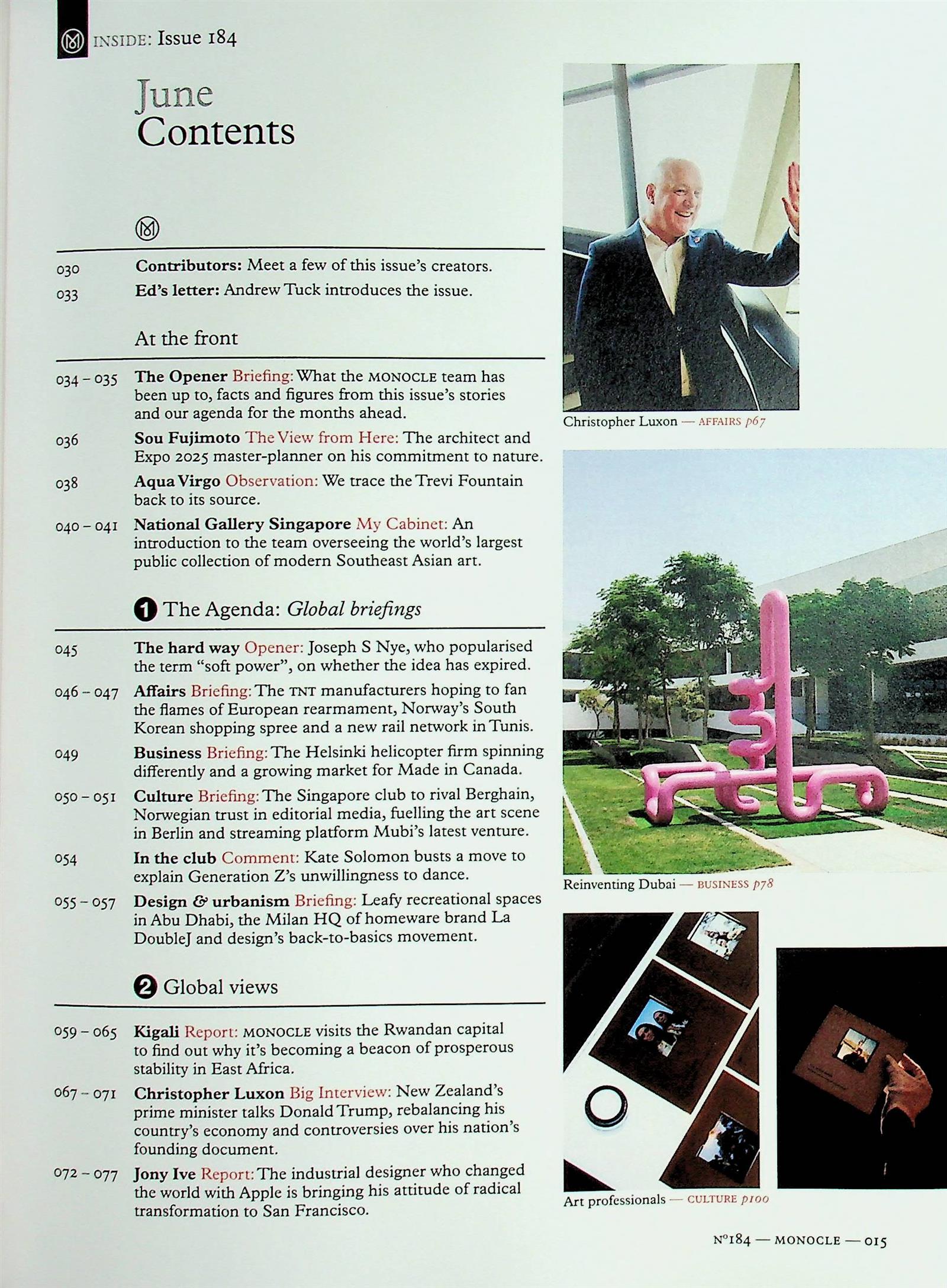 INSIDE: Issue 184

June
Contents

030 Contributors: Meet a few of this issue's creators.
033 Ed's letter: Andrew Tuck introduces the issue.

At the front

034 – 035 The Opener Briefing: What the MONOCLE team has been up to, facts and figures from this issue's stories and our agenda for the months ahead.
036 Sou Fujimoto The View from Here: The architect and Expo 2025 master-planner on his commitment to nature.
038 Aqua Virgo Observation: We trace the Trevi Fountain back to its source.
040 – 041 National Gallery Singapore My Cabinet: An introduction to the team overseeing the world's largest public collection of modern Southeast Asian art.

1 The Agenda: Global briefings

045 The hard way Opener: Joseph S Nye, who popularised the term "soft power", on whether the idea has expired.
046 – 047 Affairs Briefing: The TNT manufacturers hoping to fan the flames of European rearmament, Norway's South Korean shopping spree and a new rail network in Tunis.
049 Business Briefing: The Helsinki helicopter firm spinning differently and a growing market for Made in Canada.
050 – 051 Culture Briefing: The Singapore club to rival Berghain, Norwegian trust in editorial media, fuelling the art scene in Berlin and streaming platform Mubi's latest venture.
054 In the club Comment: Kate Solomon busts a move to explain Generation Z's unwillingness to dance.
055 – 057 Design & urbanism Briefing: Leafy recreational spaces in Abu Dhabi, the Milan HQ of homeware brand La DoubleJ and design's back-to-basics movement.

2 Global views

059 – 065 Kigali Report: MONOCLE visits the Rwandan capital to find out why it's becoming a beacon of prosperous stability in East Africa.
067 – 071 Christopher Luxon Big Interview: New Zealand's prime minister talks Donald Trump, rebalancing his country's economy and controversies over his nation's founding document.
072 – 077 Jony Ive Report: The industrial designer who changed the world with Apple is bringing his attitude of radical transformation to San Francisco.

Christopher Luxon — AFFAIRS p67

Reinventing Dubai — BUSINESS p78

Art professionals — CULTURE p100

N°184 — MONOCLE — 015